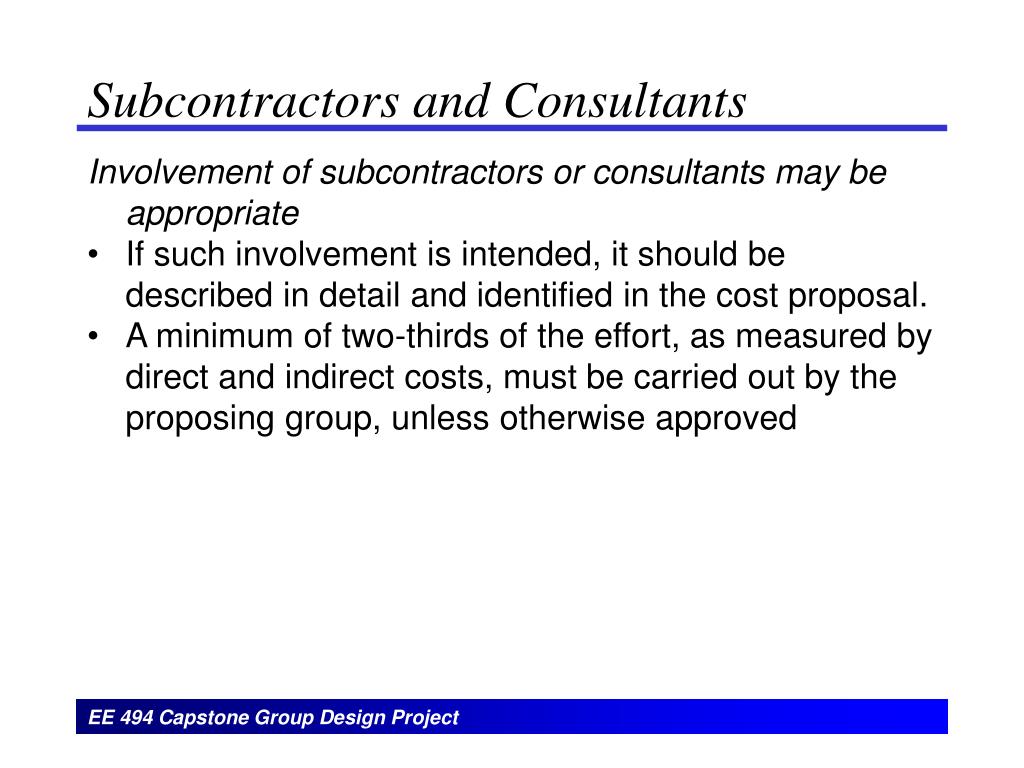 Subcontractors and Consultants

Involvement of subcontractors or consultants may be appropriate

• If such involvement is intended, it should be described in detail and identified in the cost proposal.
• A minimum of two-thirds of the effort, as measured by direct and indirect costs, must be carried out by the proposing group, unless otherwise approved

EE 494 Capstone Group Design Project